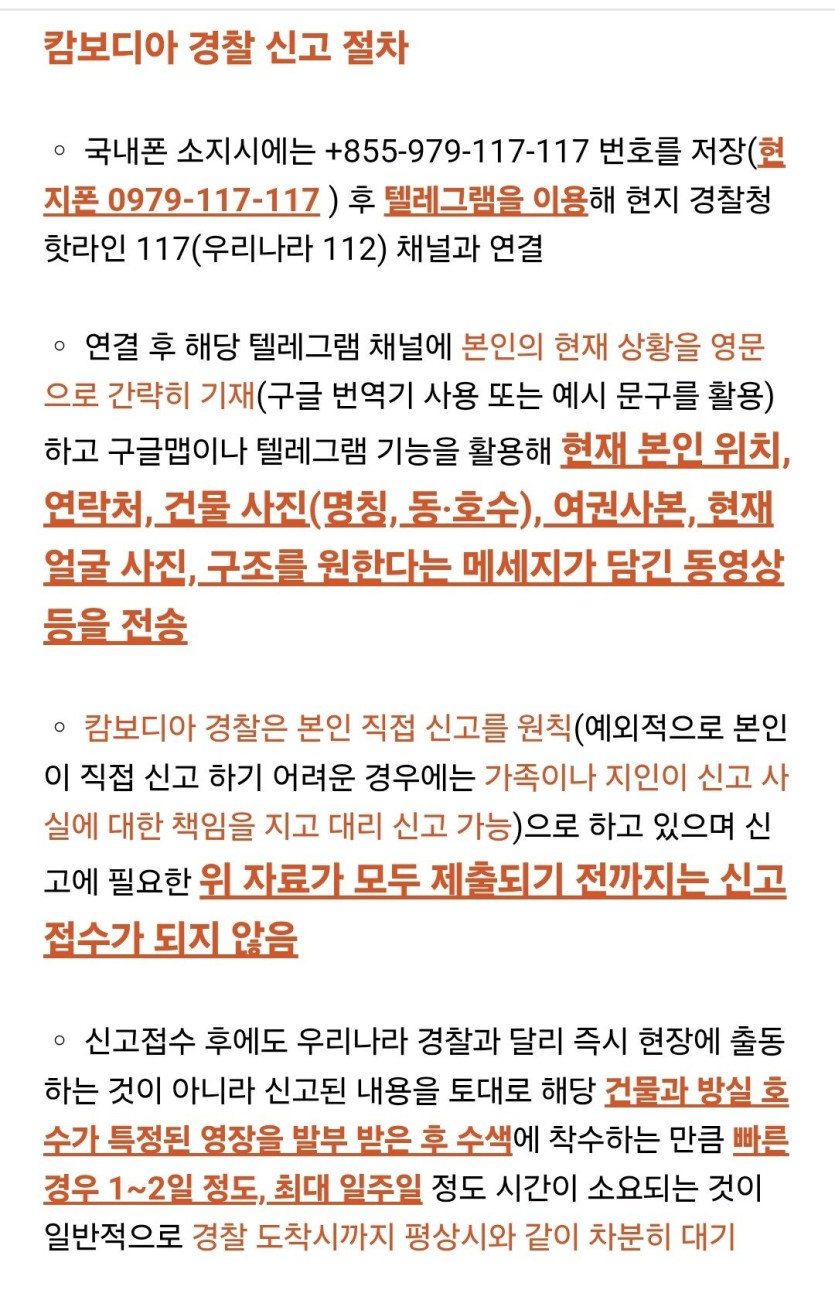 캄보디아 경찰 신고 절차

◦ 국내폰 소지시에는 +855-979-117-117 번호를 저장(현지폰 0979-117-117 ) 후 텔레그램을 이용해 현지 경찰청 핫라인 117(우리나라 112) 채널과 연결

◦ 연결 후 해당 텔레그램 채널에 본인의 현재 상황을 영문으로 간략히 기재(구글 번역기 사용 또는 예시 문구를 활용)하고 구글맵이나 텔레그램 기능을 활용해 현재 본인 위치, 연락처, 건물 사진(명칭, 동·호수), 여권사본, 현재 얼굴 사진, 구조를 원한다는 메세지가 담긴 동영상 등을 전송

◦ 캄보디아 경찰은 본인 직접 신고를 원칙(예외적으로 본인이 직접 신고 하기 어려운 경우에는 가족이나 지인이 신고 사실에 대한 책임을 지고 대리 신고 가능)으로 하고 있으며 신고에 필요한 위 자료가 모두 제출되기 전까지는 신고 접수가 되지 않음

◦ 신고접수 후에도 우리나라 경찰과 달리 즉시 현장에 출동하는 것이 아니라 신고된 내용을 토대로 해당 건물과 방실 호수가 특정된 영장을 발부 받은 후 수색에 착수하는 만큼 빠른 경우 1~2일 정도, 최대 일주일 정도 시간이 소요되는 것이 일반적으로 경찰 도착시까지 평상시와 같이 차분히 대기